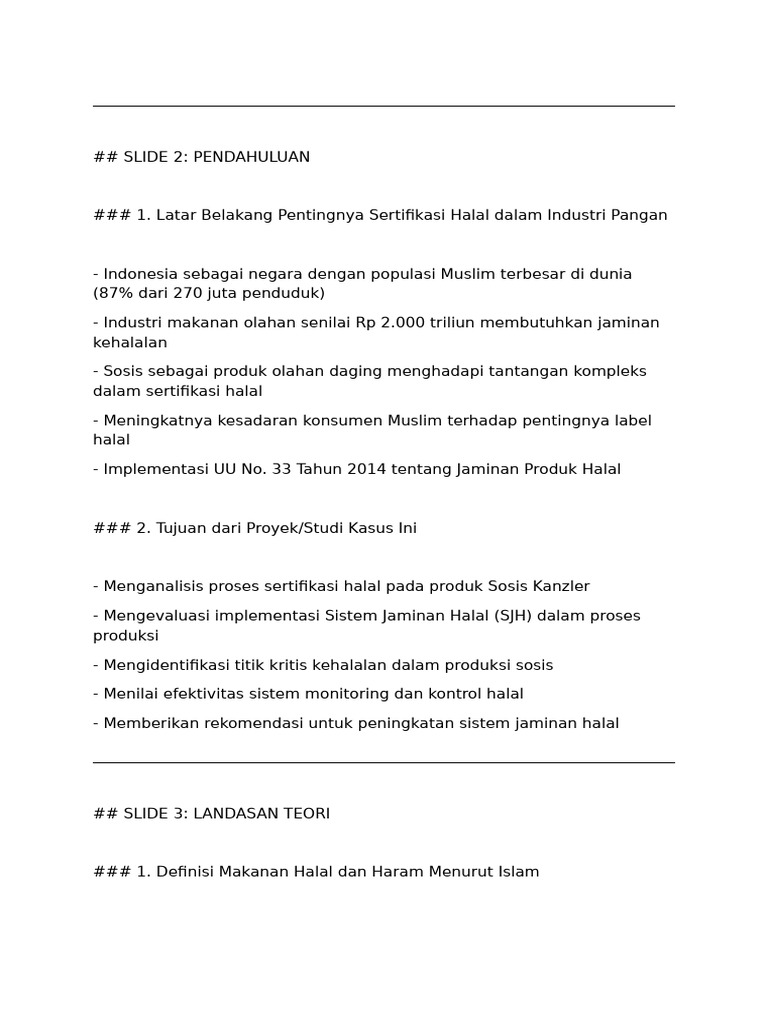 ## SLIDE 2: PENDAHULUAN

### 1. Latar Belakang Pentingnya Sertifikasi Halal dalam Industri Pangan

- Indonesia sebagai negara dengan populasi Muslim terbesar di dunia (87% dari 270 juta penduduk)

- Industri makanan olahan senilai Rp 2.000 triliun membutuhkan jaminan kehalalan

- Sosis sebagai produk olahan daging menghadapi tantangan kompleks dalam sertifikasi halal

- Meningkatnya kesadaran konsumen Muslim terhadap pentingnya label halal

- Implementasi UU No. 33 Tahun 2014 tentang Jaminan Produk Halal

### 2. Tujuan dari Proyek/Studi Kasus Ini

- Menganalisis proses sertifikasi halal pada produk Sosis Kanzler

- Mengevaluasi implementasi Sistem Jaminan Halal (SJH) dalam proses produksi

- Mengidentifikasi titik kritis kehalalan dalam produksi sosis

- Menilai efektivitas sistem monitoring dan kontrol halal

- Memberikan rekomendasi untuk peningkatan sistem jaminan halal

## SLIDE 3: LANDASAN TEORI

### 1. Definisi Makanan Halal dan Haram Menurut Islam